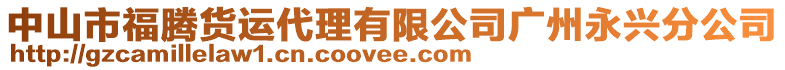 中山市福腾货运代理有限公司广州永兴分公司
http://gzcamillelaw1.cn.coovee.com